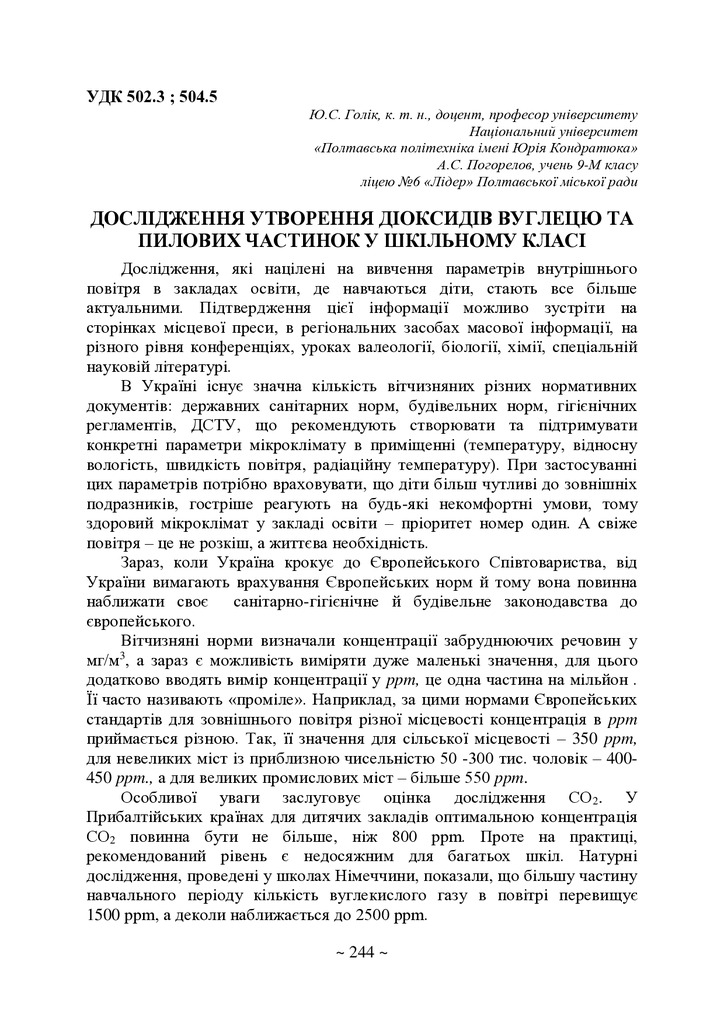 УДК 502.3 ; 504.5

Ю.С. Голік, к. т. н., доцент, професор університету
Національний університет
«Полтавська політехніка імені Юрія Кондратюка»
А.С. Погорелов, учень 9-М класу
ліцею №6 «Лідер» Полтавської міської ради

ДОСЛІДЖЕННЯ УТВОРЕННЯ ДІОКСИДІВ ВУГЛЕЦЮ ТА ПИЛОВИХ ЧАСТИНОК У ШКІЛЬНОМУ КЛАСІ

Дослідження, які націлені на вивчення параметрів внутрішнього повітря в закладах освіти, де навчаються діти, стають все більше актуальними. Підтвердження цієї інформації можливо зустріти на сторінках місцевої преси, в регіональних засобах масової інформації, на різного рівня конференціях, уроках валеології, біології, хімії, спеціальній науковій літературі.

В Україні існує значна кількість вітчизняних різних нормативних документів: державних санітарних норм, будівельних норм, гігієнічних регламентів, ДСТУ, що рекомендують створювати та підтримувати конкретні параметри мікроклімату в приміщенні (температуру, відносну вологість, швидкість повітря, радіаційну температуру). При застосуванні цих параметрів потрібно враховувати, що діти більш чутливі до зовнішніх подразників, гостріше реагують на будь-які некомфортні умови, тому здоровий мікроклімат у закладі освіти – пріоритет номер один. А свіже повітря – це не розкіш, а життєва необхідність.

Зараз, коли Україна крокує до Європейського Співтовариства, від України вимагають врахування Європейських норм й тому вона повинна наближати своє санітарно-гігієнічне й будівельне законодавства до європейського.

Вітчизняні норми визначали концентрації забруднюючих речовин у мг/м$^3$, а зараз є можливість виміряти дуже маленькі значення, для цього додатково вводять вимір концентрації у ppm, це одна частина на мільйон . Її часто називають «проміле». Наприклад, за цими нормами Європейських стандартів для зовнішнього повітря різної місцевості концентрація в ppm приймається різною. Так, її значення для сільської місцевості – 350 ppm, для невеликих міст із приблизною чисельністю 50 -300 тис. чоловік – 400-450 ppm., а для великих промислових міст – більше 550 ppm.

Особливої уваги заслуговує оцінка дослідження $CO_2$. У Прибалтійських країнах для дитячих закладів оптимальною концентрація $CO_2$ повинна бути не більше, ніж 800 ppm. Проте на практиці, рекомендований рівень є недосяжним для багатьох шкіл. Натурні дослідження, проведені у школах Німеччини, показали, що більшу частину навчального періоду кількість вуглекислого газу в повітрі перевищує 1500 ppm, а деколи наближається до 2500 ppm.

~ 244 ~